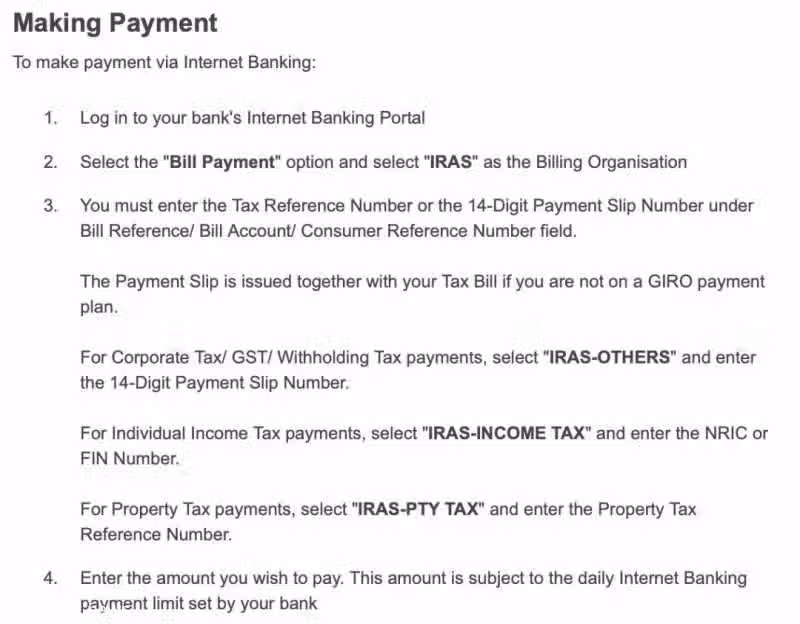 Making Payment

To make payment via Internet Banking:

1. Log in to your bank's Internet Banking Portal

2. Select the "Bill Payment" option and select "IRAS" as the Billing Organisation

3. You must enter the Tax Reference Number or the 14-Digit Payment Slip Number under Bill Reference/ Bill Account/ Consumer Reference Number field.

The Payment Slip is issued together with your Tax Bill if you are not on a GIRO payment plan.

For Corporate Tax/ GST/ Withholding Tax payments, select "IRAS-OTHERS" and enter the 14-Digit Payment Slip Number.

For Individual Income Tax payments, select "IRAS-INCOME TAX" and enter the NRIC or FIN Number.

For Property Tax payments, select "IRAS-PTY TAX" and enter the Property Tax Reference Number.

4. Enter the amount you wish to pay. This amount is subject to the daily Internet Banking payment limit set by your bank